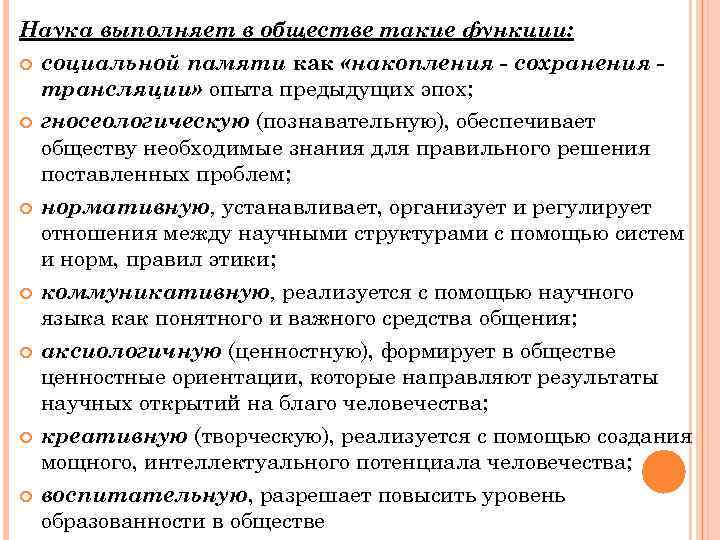 Наука выполняет в обществе такие функции:

социальной памяти как «накопления - сохранения - трансляции» опыта предыдущих эпох;

гносеологическую (познавательную), обеспечивает обществу необходимые знания для правильного решения поставленных проблем;

нормативную, устанавливает, организует и регулирует отношения между научными структурами с помощью систем и норм, правил этики;

коммуникативную, реализуется с помощью научного языка как понятного и важного средства общения;

аксиологичную (ценностную), формирует в обществе ценностные ориентации, которые направляют результаты научных открытий на благо человечества;

креативную (творческую), реализуется с помощью создания мощного, интеллектуального потенциала человечества;

воспитательную, разрешает повысить уровень образованности в обществе